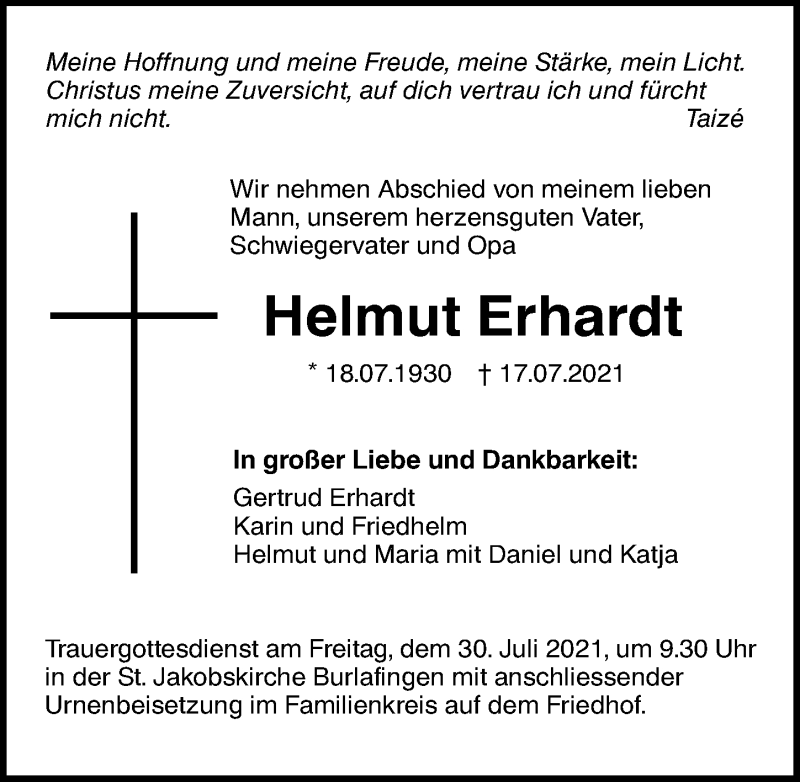 Meine Hoffnung und meine Freude, meine Stärke, mein Licht. Christus meine Zuversicht, auf dich vertrau ich und fürcht mich nicht.
Taizé

Wir nehmen Abschied von meinem lieben Mann, unserem herzensguten Vater, Schwiegervater und Opa

Helmut Erhardt

* 18.07.1930 † 17.07.2021

In großer Liebe und Dankbarkeit:
Gertrud Erhardt
Karin und Friedhelm
Helmut und Maria mit Daniel und Katja

Trauergottesdienst am Freitag, dem 30. Juli 2021, um 9.30 Uhr in der St. Jakobskirche Burlafingen mit anschliessender Urnenbeisetzung im Familienkreis auf dem Friedhof.